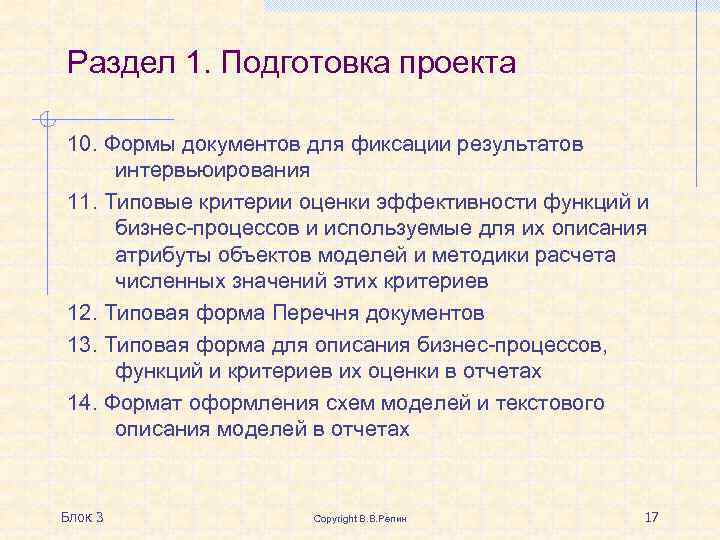 Раздел 1. Подготовка проекта

10. Формы документов для фиксации результатов интервьюирования

11. Типовые критерии оценки эффективности функций и бизнес-процессов и используемые для их описания атрибуты объектов моделей и методики расчета численных значений этих критериев

12. Типовая форма Перечня документов

13. Типовая форма для описания бизнес-процессов, функций и критериев их оценки в отчетах

14. Формат оформления схем моделей и текстового описания моделей в отчетах

Блок 3

Copyright В.В.Репин

17